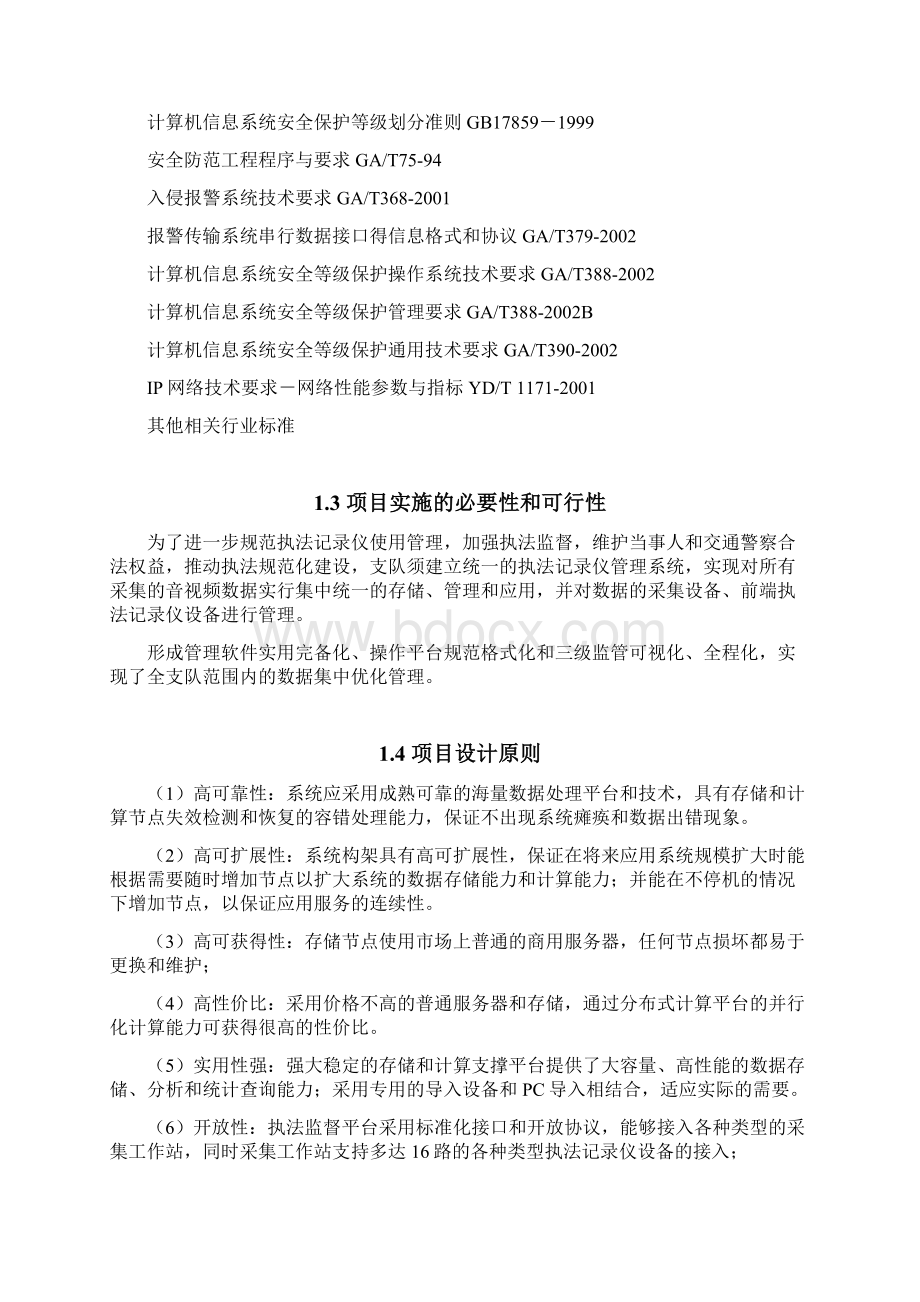 计算机信息系统安全保护等级划分准则 GB17859－1999

安全防范工程程序与要求 GA/T75-94

入侵报警系统技术要求 GA/T368-2001

报警传输系统串行数据接口得信息格式和协议 GA/T379-2002

计算机信息系统安全等级保护操作系统技术要求 GA/T388-2002

计算机信息系统安全等级保护管理要求 GA/T388-2002B

计算机信息系统安全等级保护通用技术要求 GA/T390-2002

IP 网络技术要求－网络性能参数与指标 YD/T 1171-2001

其他相关行业标准

1.3 项目实施的必要性和可行性

为了进一步规范执法记录仪使用管理，加强执法监督，维护当事人和交通警察合法权益，推动执法规范化建设，支队须建立统一的执法记录仪管理系统，实现对所有采集的音视频数据实行集中统一的存储、管理和应用，并对数据的采集设备、前端执法记录仪设备进行管理。

形成管理软件实用完备化、操作平台规范格式化和三级监管可视化、全程化，实现了全支队范围内的数据集中优化管理。

www.bdocx.com

1.4 项目设计原则

（1）高可靠性：系统应采用成熟可靠的海量数据处理平台和技术，具有存储和计算节点失效检测和恢复的容错处理能力，保证不出现系统瘫痪和数据出错现象。

（2）高可扩展性：系统构架具有高可扩展性，保证在将来应用系统规模扩大时能根据需要随时增加节点以扩大系统的数据存储能力和计算能力；并能在不停机的情况下增加节点，以保证应用服务的连续性。

（3）高可获得性：存储节点使用市场上普通的商用服务器，任何节点损坏都易于更换和维护；

（4）高性价比：采用价格不高的普通服务器和存储，通过分布式计算平台的并行化计算能力可获得很高的性价比。

（5）实用性强：强大稳定的存储和计算支撑平台提供了大容量、高性能的数据存储、分析和统计查询能力；采用专用的导入设备和 PC 导入相结合，适应实际的需要。

（6）开放性：执法监督平台采用标准化接口和开放协议，能够接入各种类型的采集工作站，同时采集工作站支持多达 16 路的各种类型执法记录仪设备的接入；